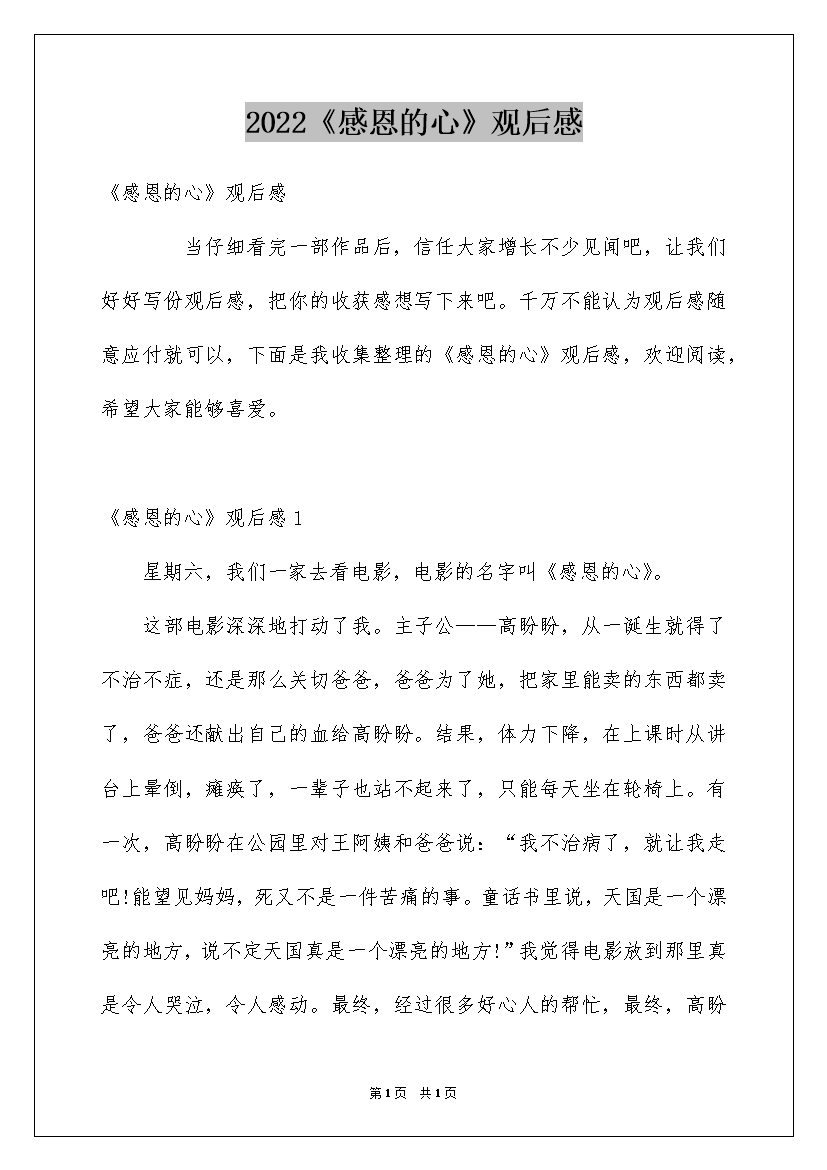 2022《感恩的心》观后感

《感恩的心》观后感

当仔细看完一部作品后，信任大家增长不少见闻吧，让我们好好写份观后感，把你的收获感想写下来吧。千万不能认为观后感随意应付就可以，下面是我收集整理的《感恩的心》观后感，欢迎阅读，希望大家能够喜爱。

《感恩的心》观后感 1

星期六，我们一家去看电影，电影的名字叫《感恩的心》。

这部电影深深地打动了我。主子公——高盼盼，从一诞生就得了不治不症，还是那么关切爸爸，爸爸为了她，把家里能卖的东西都卖了，爸爸还献出自己的血给高盼盼。结果，体力下降，在上课时从讲台上晕倒，瘫痪了，一辈子也站不起来了，只能每天坐在轮椅上。有一次，高盼盼在公园里对王阿姨和爸爸说：“我不治病了，就让我走吧!能望见妈妈，死又不是一件苦痛的事。童话书里说，天国是一个漂亮的地方，说不定天国真是一个漂亮的地方!”我觉得电影放到那里真是令人哭泣，令人感动。最终，经过很多好心人的帮忙，最终，高盼

第1页 共1页